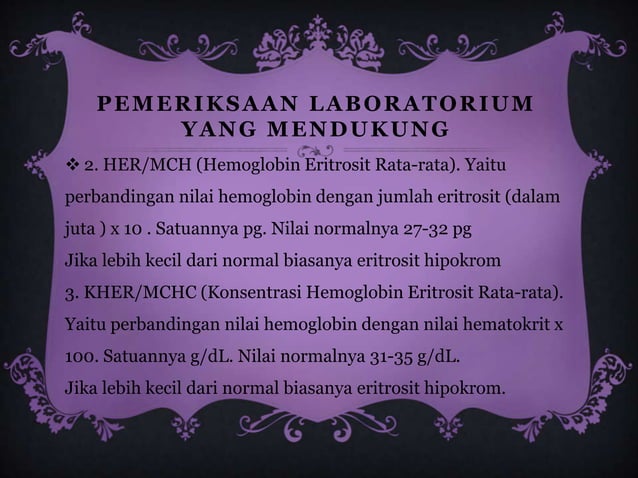 PEMERIKSAAN LABORATORIUM YANG MENDUKUNG

❖ 2. HER/MCH (Hemoglobin Eritrosit Rata-rata). Yaitu perbandingan nilai hemoglobin dengan jumlah eritrosit (dalam juta ) x 10 . Satuannya pg. Nilai normalnya 27-32 pg
Jika lebih kecil dari normal biasanya eritrosit hipokrom
3. KHER/MCHC (Konsentrasi Hemoglobin Eritrosit Rata-rata). Yaitu perbandingan nilai hemoglobin dengan nilai hematokrit x 100. Satuannya g/dL. Nilai normalnya 31-35 g/dL.
Jika lebih kecil dari normal biasanya eritrosit hipokrom.